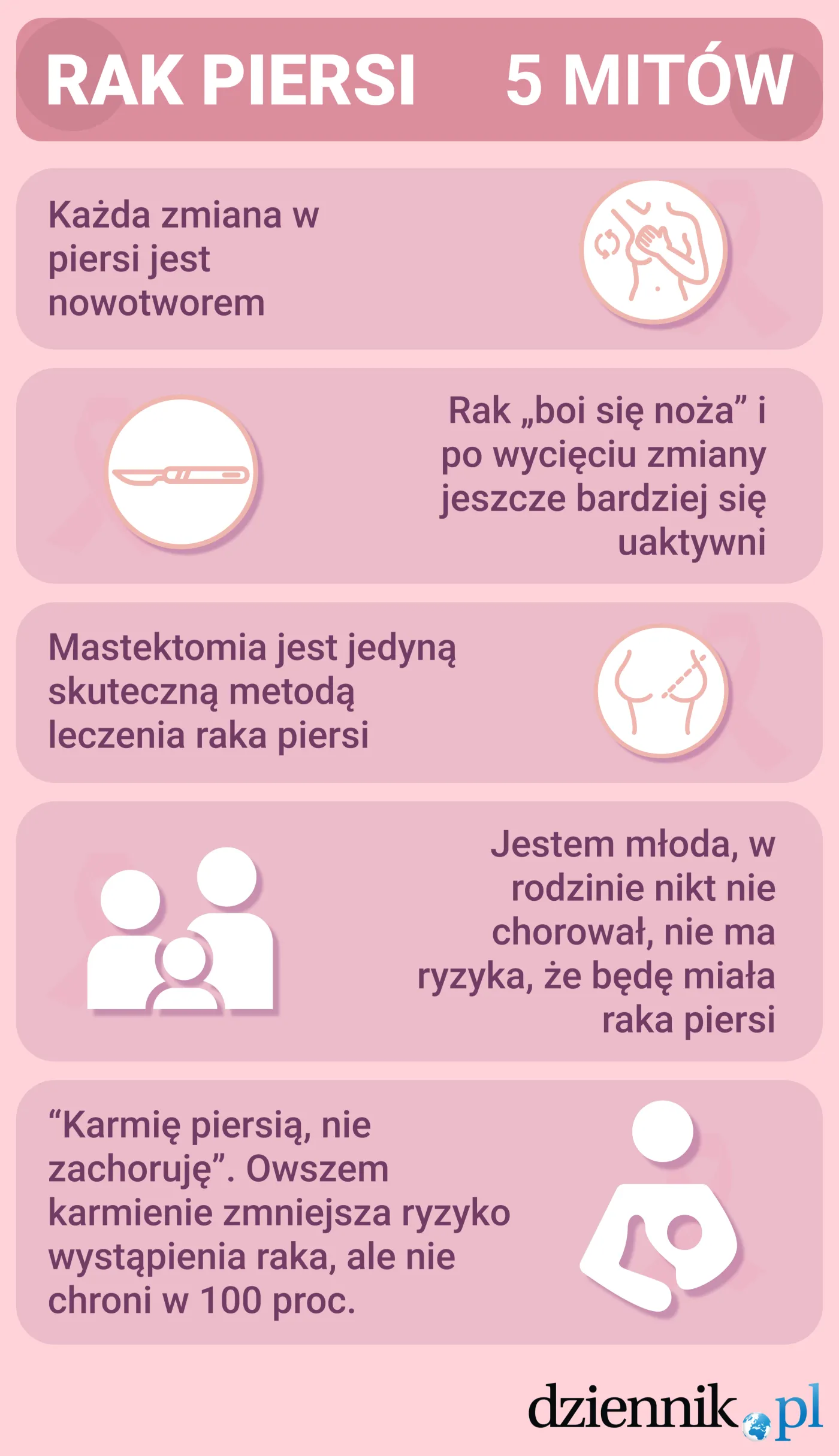 RAK PIERSI 5 MITÓW

Każda zmiana w piersi jest nowotworem

Rak „boi się noża” i po wycięciu zmiany jeszcze bardziej się uaktywni

Mastektomia jest jedyną skuteczną metodą leczenia raka piersi

Jestem młoda, w rodzinie nikt nie chorował, nie ma ryzyka, że będę miała raka piersi

“Karmię piersią, nie zachoruję”. Owszem karmienie zmniejsza ryzyko wystąpienia raka, ale nie chroni w 100 proc.

dziennik.pl